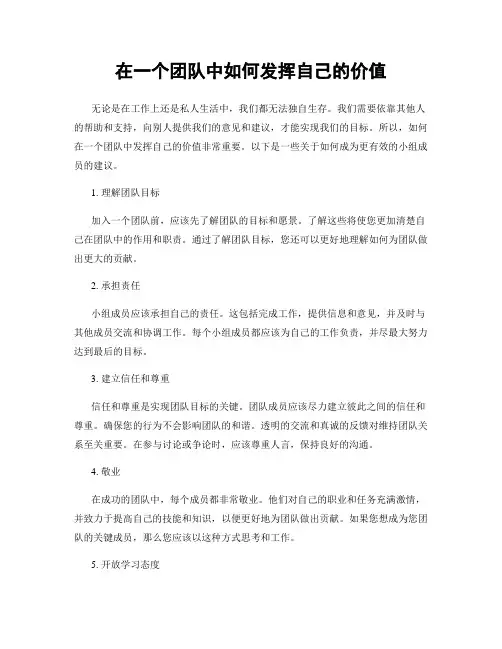 在一个团队中如何发挥自己的价值

无论是在工作上还是私人生活中，我们都无法独自生存。我们需要依靠其他人的帮助和支持，向别人提供我们的意见和建议，才能实现我们的目标。所以，如何在一个团队中发挥自己的价值非常重要。以下是一些关于如何成为更有效的小组成员的建议。

1. 理解团队目标

加入一个团队前，应该先了解团队的目标和愿景。了解这些将使您更加清楚自己在团队中的作用和职责。通过了解团队目标，您还可以更好地理解如何为团队做出更大的贡献。

2. 承担责任

小组成员应该承担自己的责任。这包括完成工作，提供信息和意见，并及时与其他成员交流和协调工作。每个小组成员都应该为自己的工作负责，并尽最大努力达到最后的目标。

3. 建立信任和尊重

信任和尊重是实现团队目标的关键。团队成员应该尽力建立彼此之间的信任和尊重。确保您的行为不会影响团队的和谐。透明的交流和真诚的反馈对维持团队关系至关重要。在参与讨论或争论时，应该尊重人言，保持良好的沟通。

4. 敬业

在成功的团队中，每个成员都非常敬业。他们对自己的职业和任务充满激情，并致力于提高自己的技能和知识，以便更好地为团队做出贡献。如果您想成为您团队的关键成员，那么您应该以这种方式思考和工作。

5. 开放学习态度